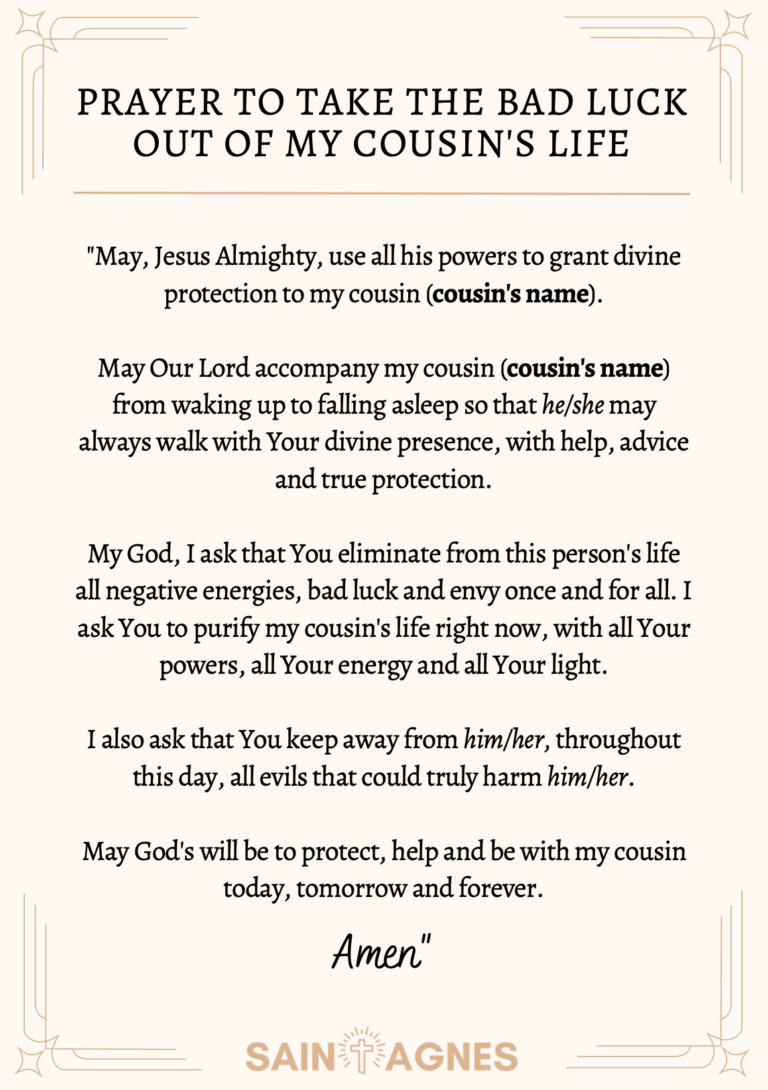 PRAYER TO TAKE THE BAD LUCK OUT OF MY COUSIN'S LIFE

"May, Jesus Almighty, use all his powers to grant divine protection to my cousin (cousin's name).

May Our Lord accompany my cousin (cousin's name) from waking up to falling asleep so that he/she may always walk with Your divine presence, with help, advice and true protection.

My God, I ask that You eliminate from this person's life all negative energies, bad luck and envy once and for all. I ask You to purify my cousin's life right now, with all Your powers, all Your energy and all Your light.

I also ask that You keep away from him/her, throughout this day, all evils that could truly harm him/her.

May God's will be to protect, help and be with my cousin today, tomorrow and forever.

Amen"

SAINT AGNES